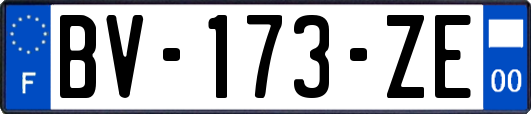 F
BV-173-ZE
00